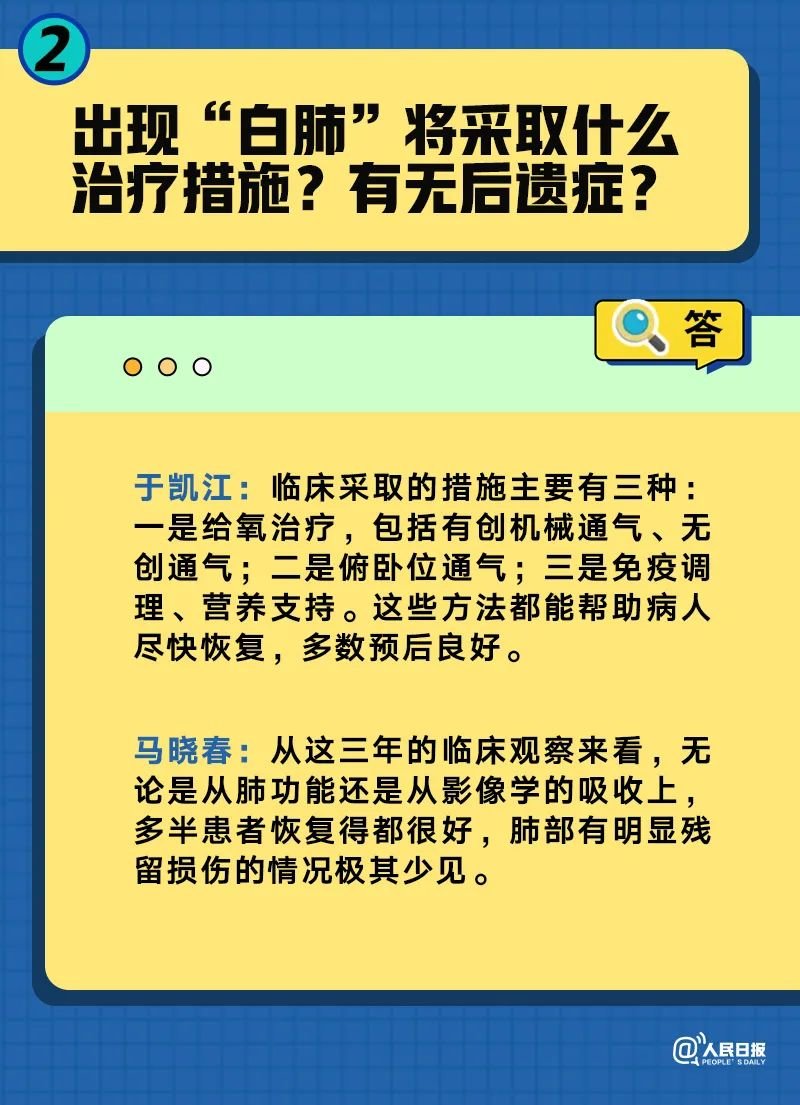 2

出现“白肺”将采取什么治疗措施？有无后遗症？

答

于凯江：临床采取的措施主要有三种：一是给氧治疗，包括有创机械通气、无创通气；二是俯卧位通气；三是免疫调理、营养支持。这些方法都能帮助病人尽快恢复，多数预后良好。

马晓春：从这三年的临床观察来看，无论是从肺功能还是从影像学的吸收上，多半患者恢复得都很好，肺部有明显残留损伤的情况极其少见。

@人民日报 PEOPLE'S DAILY